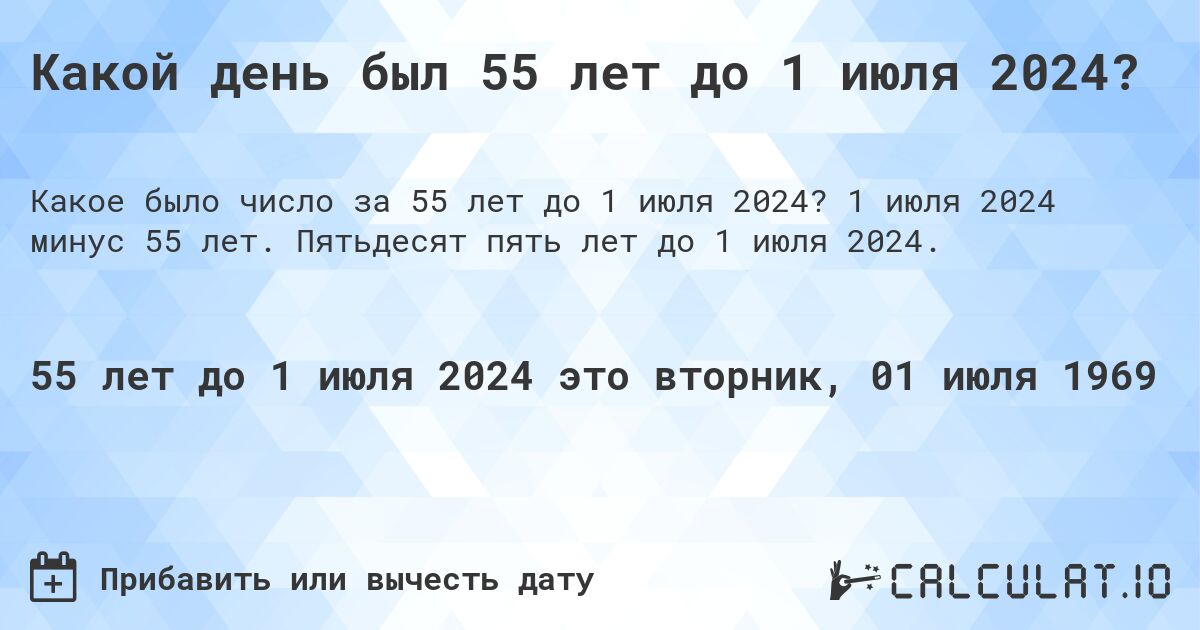 Какой день был 55 лет до 1 июля 2024?

Какое было число за 55 лет до 1 июля 2024? 1 июля 2024 минус 55 лет. Пятьдесят пять лет до 1 июля 2024.

55 лет до 1 июля 2024 это вторник, 01 июля 1969

Прибавить или вычесть дату

CALCULAT.IO